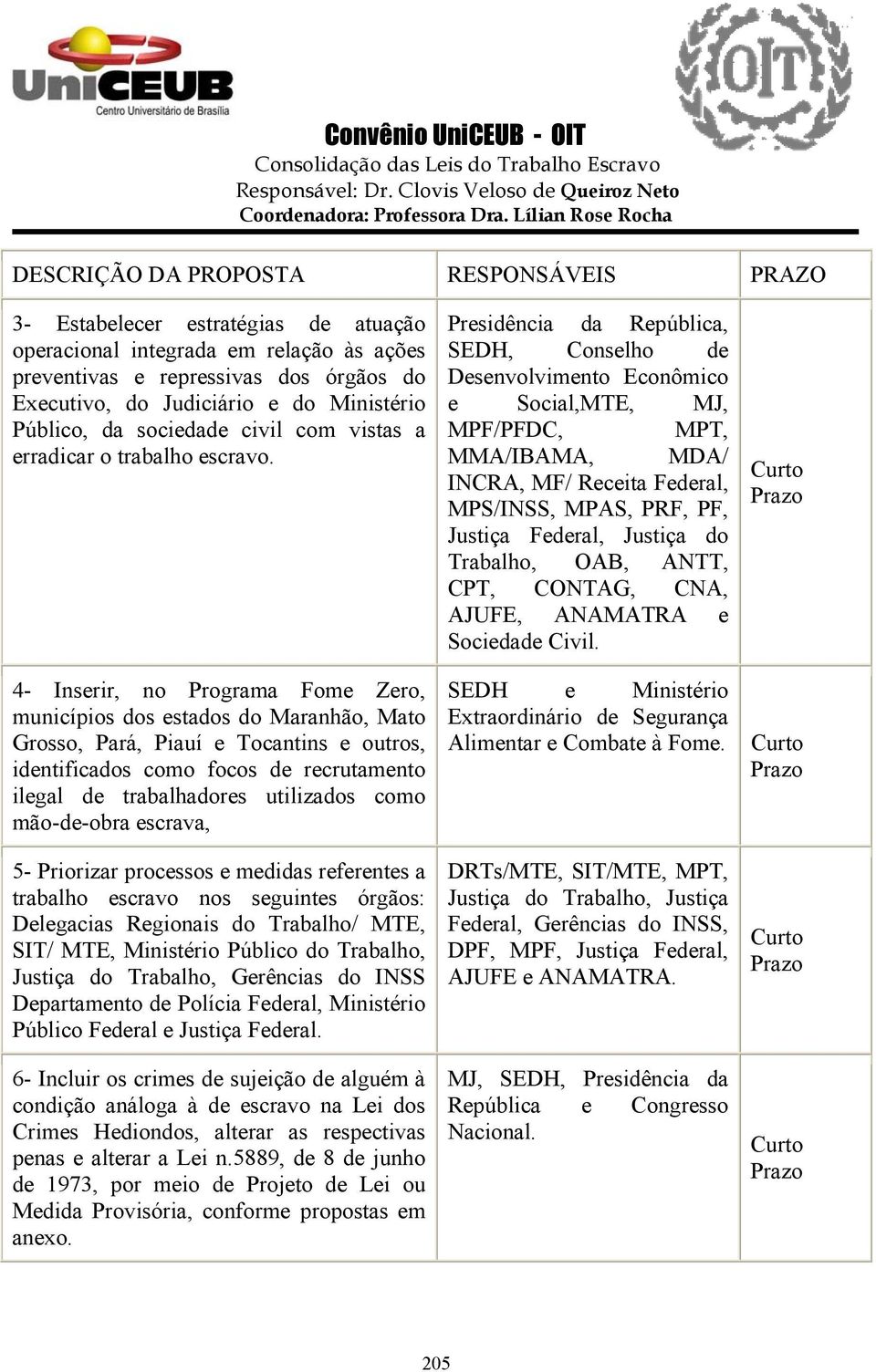 UniCEUB
Centro Universitário de Brasília

OIT

Convênio UniCEUB - OIT
Consolidação das Leis do Trabalho Escravo
Responsável: Dr. Clovis Veloso de Queiroz Neto
Coordenadora: Professora Dra. Lílian Rose Rocha

| DESCRIÇÃO DA PROPOSTA | RESPONSÁVEIS | PRAZO |
|---|---|---|
| 3- Estabelecer estratégias de atuação operacional integrada em relação às ações preventivas e repressivas dos órgãos do Executivo, do Judiciário e do Ministério Público, da sociedade civil com vistas a erradicar o trabalho escravo. | Presidência da República, SEDH, Conselho de Desenvolvimento Econômico e Social,MTE, MJ, MPF/PFDC, MPT, MMA/IBAMA, MDA/ INCRA, MF/ Receita Federal, MPS/INSS, MPAS, PRF, PF, Justiça Federal, Justiça do Trabalho, OAB, ANTT, CPT, CONTAG, CNA, AJUFE, ANAMATRA e Sociedade Civil. | Curto Prazo |
| 4- Inserir, no Programa Fome Zero, municípios dos estados do Maranhão, Mato Grosso, Pará, Piauí e Tocantins e outros, identificados como focos de recrutamento ilegal de trabalhadores utilizados como mão-de-obra escrava, | SEDH e Ministério Extraordinário de Segurança Alimentar e Combate à Fome. | Curto Prazo |
| 5- Priorizar processos e medidas referentes a trabalho escravo nos seguintes órgãos: Delegacias Regionais do Trabalho/ MTE, SIT/ MTE, Ministério Público do Trabalho, Justiça do Trabalho, Gerências do INSS Departamento de Polícia Federal, Ministério Público Federal e Justiça Federal. | DRTs/MTE, SIT/MTE, MPT, Justiça do Trabalho, Justiça Federal, Gerências do INSS, DPF, MPF, Justiça Federal, AJUFE e ANAMATRA. | Curto Prazo |
| 6- Incluir os crimes de sujeição de alguém à condição análoga à de escravo na Lei dos Crimes Hediondos, alterar as respectivas penas e alterar a Lei n.5889, de 8 de junho de 1973, por meio de Projeto de Lei ou Medida Provisória, conforme propostas em anexo. | MJ, SEDH, Presidência da República e Congresso Nacional. | Curto Prazo |

205